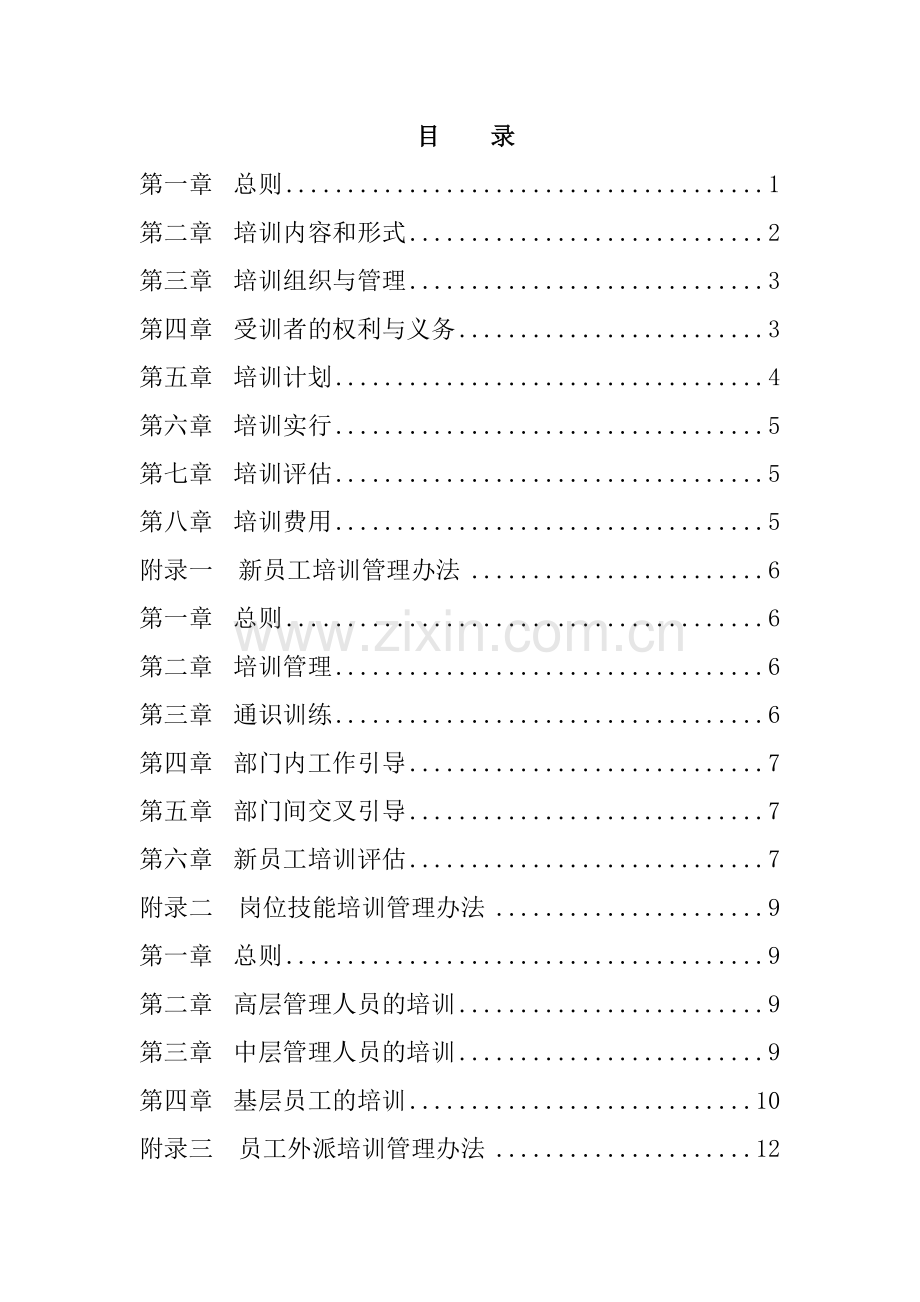 目 录

第一章 总则 1

第二章 培训内容和形式 2

第三章 培训组织与管理 3

第四章 受训者的权利与义务 3

第五章 培训计划 4

第六章 培训实行 5

第七章 培训评估 5

第八章 培训费用 5

附录一 新员工培训管理办法 6

第一章 总则 6

第二章 培训管理 6

第三章 通识训练 6

第四章 部门内工作引导 7

第五章 部门间交叉引导 7

第六章 新员工培训评估 7

附录二 岗位技能培训管理办法 9

第一章 总则 9

第二章 高层管理人员的培训 9

第三章 中层管理人员的培训 9

第四章 基层员工的培训 10

附录三 员工外派培训管理办法 12

www.zixin.com.cn